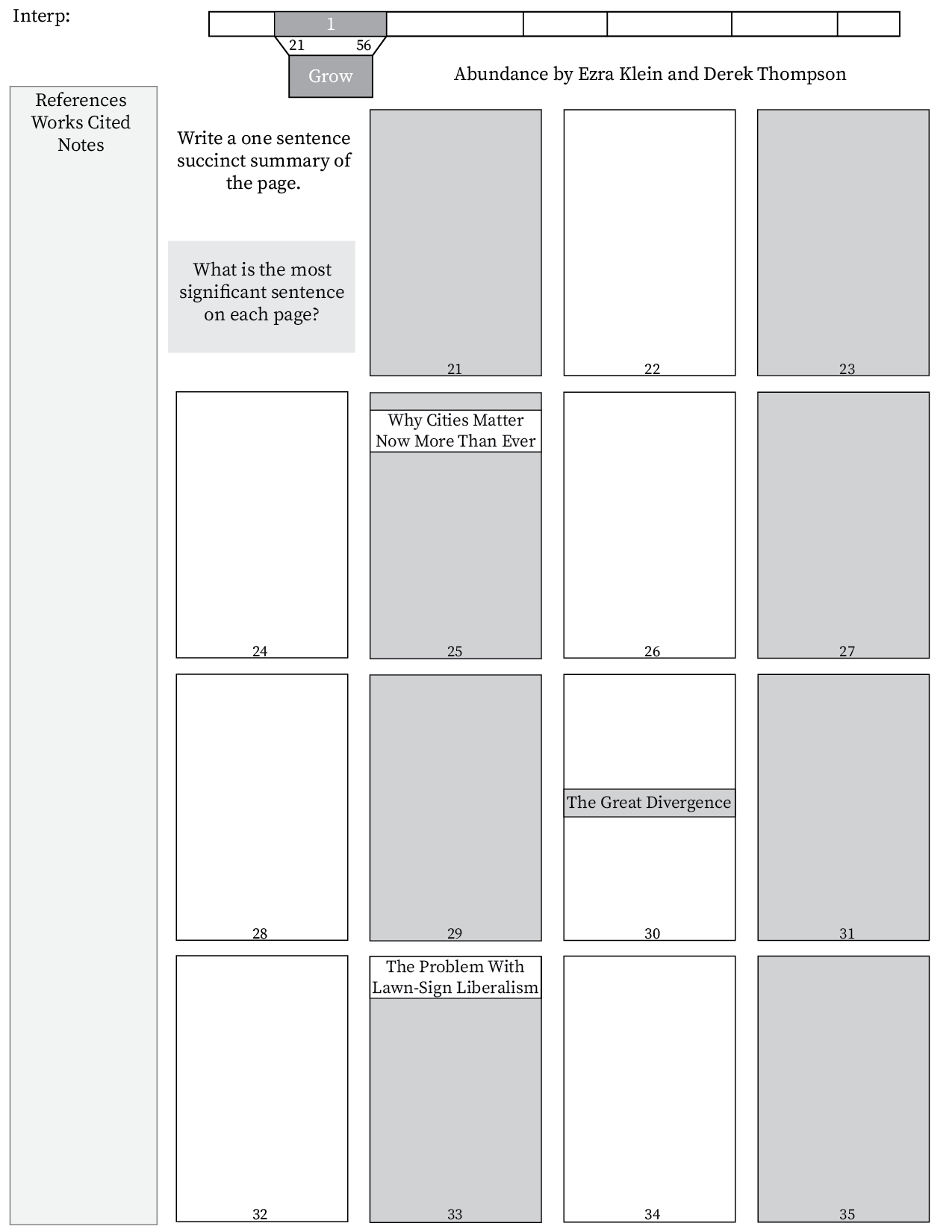 Interp:

1

21 56

Grow

Abundance by Ezra Klein and Derek Thompson

References
Works Cited
Notes

Write a one sentence succinct summary of the page.

What is the most significant sentence on each page?

21

22

23

24

Why Cities Matter Now More Than Ever

25

26

27

28

29

The Great Divergence

30

31

32

The Problem With Lawn-Sign Liberalism

33

34

35